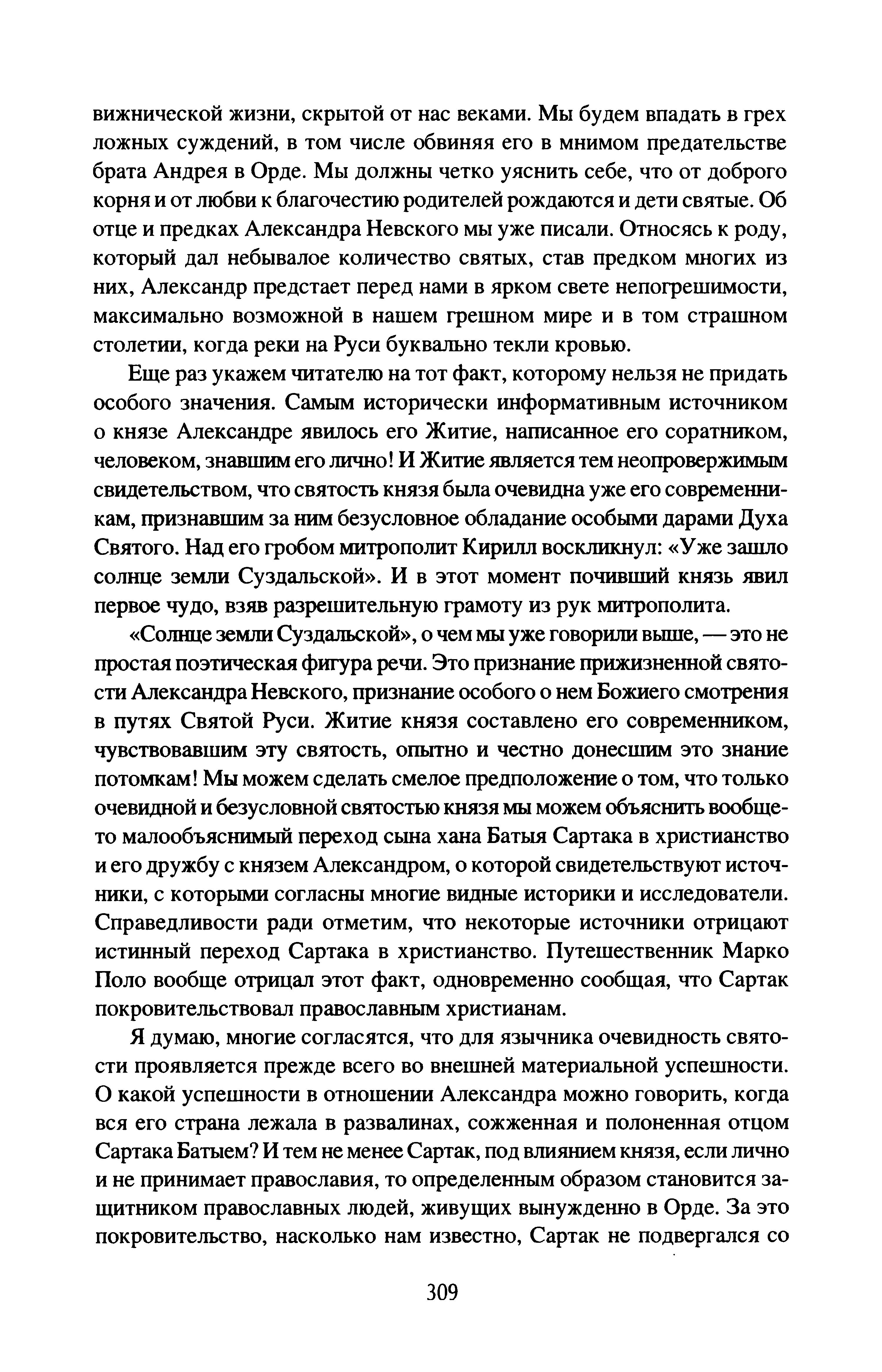 вижнической жизни, скрытой от нас веками. Мы будем впадать в грех ложных суждений, в том числе обвиняя его в мнимом предательстве брата Андрея в Орде. Мы должны четко уяснить себе, что от доброго корня и от любви к благочестию родителей рождаются и дети святые. Об отце и предках Александра Невского мы уже писали. Относясь к роду, который дал небывалое количество святых, став предком многих из них, Александр предстает перед нами в ярком свете непогрешимости, максимально возможной в нашем грешном мире и в том страшном столетии, когда реки на Руси буквально текли кровью.

Еще раз укажем читателю на тот факт, которому нельзя не придать особого значения. Самым исторически информативным источником о князе Александре явилось его Житие, написанное его соратником, человеком, знавшим его лично! И Житие является тем неопровержимым свидетельством, что святость князя была очевидна уже его современникам, признавшим за ним безусловное обладание особыми дарами Духа Святого. Над его гробом митрополит Кирилл воскликнул: «Уже зашло солнце земли Суздальской». И в этот момент почивший князь явил первое чудо, взяв разрешительную грамоту из рук митрополита.

«Солнце земли Суздальской», о чем мы уже говорили выше, — это не простая поэтическая фигура речи. Это признание прижизненной святости Александра Невского, признание особого о нем Божиего смотрения в путях Святой Руси. Житие князя составлено его современником, чувствовавшим эту святость, опытно и честно донесшим это знание потомкам! Мы можем сделать смелое предположение о том, что только очевидной и безусловной святостью князя мы можем объяснить вообще-то малообъяснимый переход сына хана Батыя Сартака в христианство и его дружбу с князем Александром, о которой свидетельствуют источники, с которыми согласны многие видные историки и исследователи. Справедливости ради отметим, что некоторые источники отрицают истинный переход Сартака в христианство. Путешественник Марко Поло вообще отрицал этот факт, одновременно сообщая, что Сартак покровительствовал православным христианам.

Я думаю, многие согласятся, что для язычника очевидность святости проявляется прежде всего во внешней материальной успешности. О какой успешности в отношении Александра можно говорить, когда вся его страна лежала в развалинах, сожженная и полоненная отцом Сартака Батыем? И тем не менее Сартак, под влиянием князя, если лично и не принимает православия, то определенным образом становится защитником православных людей, живущих вынужденно в Орде. За это покровительство, насколько нам известно, Сартак не подвергался со

309